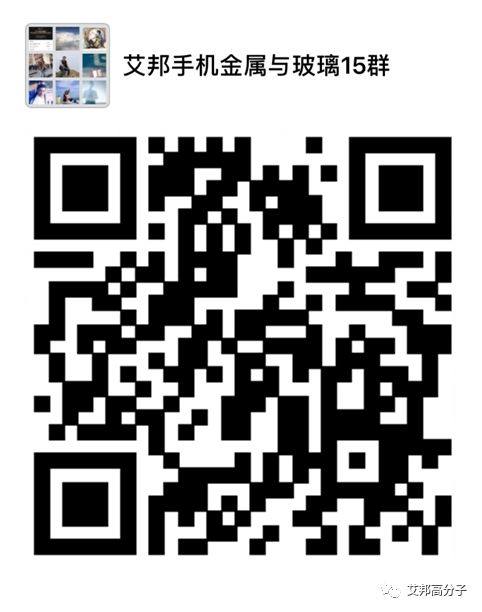 艾邦手机金属与玻璃15群

艾邦高分子